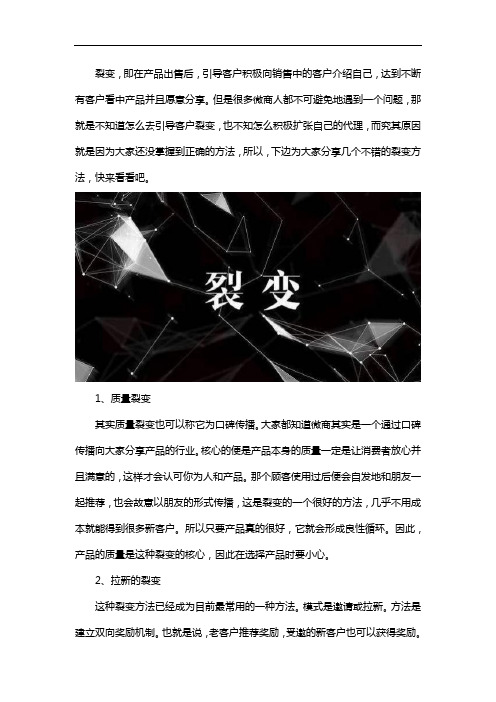 裂变，即在产品出售后，引导客户积极向销售中的客户介绍自己，达到不断有客户看中产品并且愿意分享。但是很多微商人都不可避免地遇到一个问题，那就是不知道怎么去引导客户裂变，也不知怎么积极扩张自己的代理，而究其原因就是因为大家还没掌握到正确的方法，所以，下边为大家分享几个不错的裂变方法，快来看看吧。

裂变

1、质量裂变

其实质量裂变也可以称它为口碑传播。大家都知道微商其实是一个通过口碑传播向大家分享产品的行业。核心的便是产品本身的质量一定是让消费者放心并且满意的，这样才会认可你为人和产品。那个顾客使用过后便会自发地和朋友一起推荐，也会故意以朋友的形式传播，这是裂变的一个很好的方法，几乎不用成本就能得到很多新客户。所以只要产品真的很好，它就会形成良性循环。因此，产品的质量是这种裂变的核心，因此在选择产品时要小心。

2、拉新的裂变

这种裂变方法已经成为目前最常用的一种方法。模式是邀请或拉新。方法是建立双向奖励机制。也就是说，老客户推荐奖励，受邀的新客户也可以获得奖励。